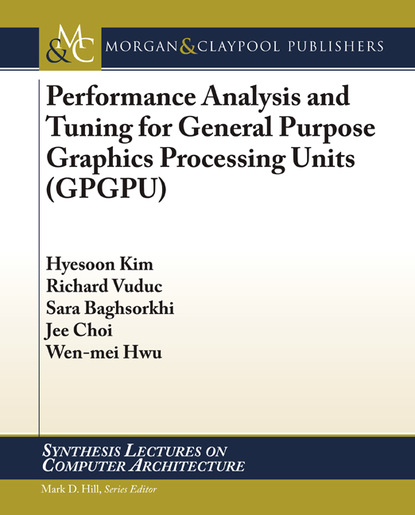 M&C MORGAN & CLAYPOOL PUBLISHERS

Performance Analysis and Tuning for General Purpose Graphics Processing Units (GPGPU)

Hyesoon Kim
Richard Vuduc
Sara Baghsorkhi
Jee Choi
Wen-mei Hwu

SYNTHESIS LECTURES ON COMPUTER ARCHITECTURE

Mark D. Hill, Series Editor